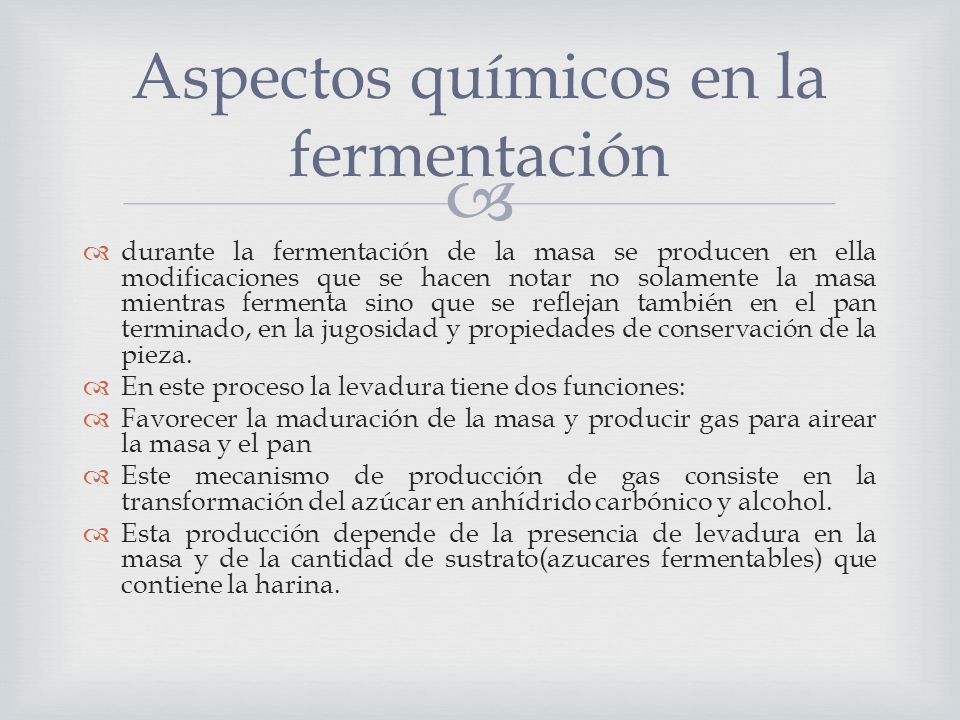 Aspectos químicos en la fermentación

durante la fermentación de la masa se producen en ella modificaciones que se hacen notar no solamente la masa mientras fermenta sino que se reflejan también en el pan terminado, en la jugosidad y propiedades de conservación de la pieza.

En este proceso la levadura tiene dos funciones:

Favorecer la maduración de la masa y producir gas para airear la masa y el pan

Este mecanismo de producción de gas consiste en la transformación del azúcar en anhídrido carbónico y alcohol.

Esta producción depende de la presencia de levadura en la masa y de la cantidad de sustrato(azucares fermentables) que contiene la harina.